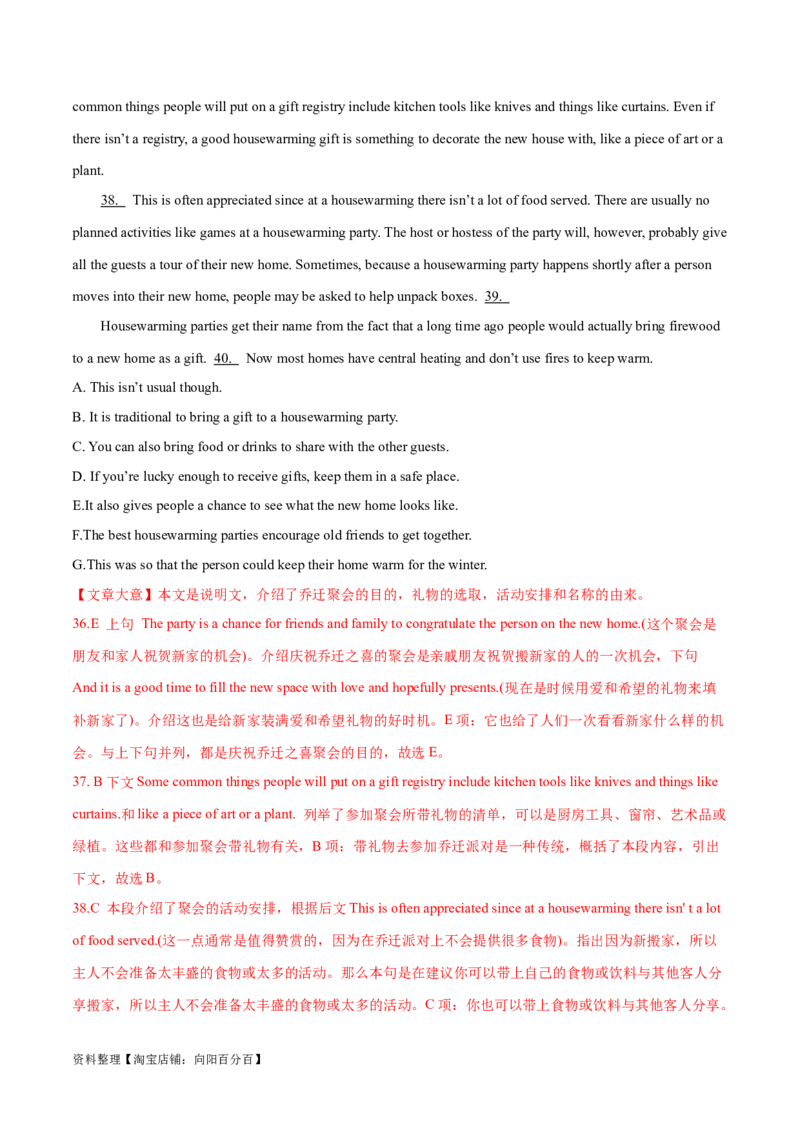 common things people will put on a gift registry include kitchen tools like knives and things like curtains. Even if there isn't a registry, a good housewarming gift is something to decorate the new house with, like a piece of art or a plant.

38.   This is often appreciated since at a housewarming there isn't a lot of food served. There are usually no planned activities like games at a housewarming party. The host or hostess of the party will, however, probably give all the guests a tour of their new home. Sometimes, because a housewarming party happens shortly after a person moves into their new home, people may be asked to help unpack boxes. 39.

Housewarming parties get their name from the fact that a long time ago people would actually bring firewood to a new home as a gift. 40.   Now most homes have central heating and don't use fires to keep warm.

A. This isn't usual though.

B. It is traditional to bring a gift to a housewarming party.

C. You can also bring food or drinks to share with the other guests.

D. If you're lucky enough to receive gifts, keep them in a safe place.

E.It also gives people a chance to see what the new home looks like.

F.The best housewarming parties encourage old friends to get together.

G.This was so that the person could keep their home warm for the winter.

【文章大意】本文是说明文，介绍了乔迁聚会的目的，礼物的选取，活动安排和名称的由来。

36.E 上句 The party is a chance for friends and family to congratulate the person on the new home.(这个聚会是朋友和家人祝贺新家的机会)。介绍庆祝乔迁之喜的聚会是亲戚朋友祝贺搬新家的人的一次机会，下句And it is a good time to fill the new space with love and hopefully presents.(现在是时候用爱和希望的礼物来填补新家了)。介绍这也是给新家装满爱和希望礼物的好时机。E项：它也给了人们一次看看新家什么样的机会。与上下句并列，都是庆祝乔迁之喜聚会的目的，故选E。

37. B 下文Some common things people will put on a gift registry include kitchen tools like knives and things like curtains.和like a piece of art or a plant. 列举了参加聚会所带礼物的清单，可以是厨房工具、窗帘、艺术品或绿植。这些都和参加聚会带礼物有关，B项：带礼物去参加乔迁派对是一种传统，概括了本段内容，引出下文，故选B。

38.C 本段介绍了聚会的活动安排，根据后文This is often appreciated since at a housewarming there isn' t a lot of food served.(这一点通常是值得赞赏的，因为在乔迁派对上不会提供很多食物)。指出因为新搬家，所以主人不会准备太丰盛的食物或太多的活动。那么本句是在建议你可以带上自己的食物或饮料与其他客人分享搬家，所以主人不会准备太丰盛的食物或太多的活动。C项：你也可以带上食物或饮料与其他客人分享。

资料整理【淘宝店铺：向阳百分百】